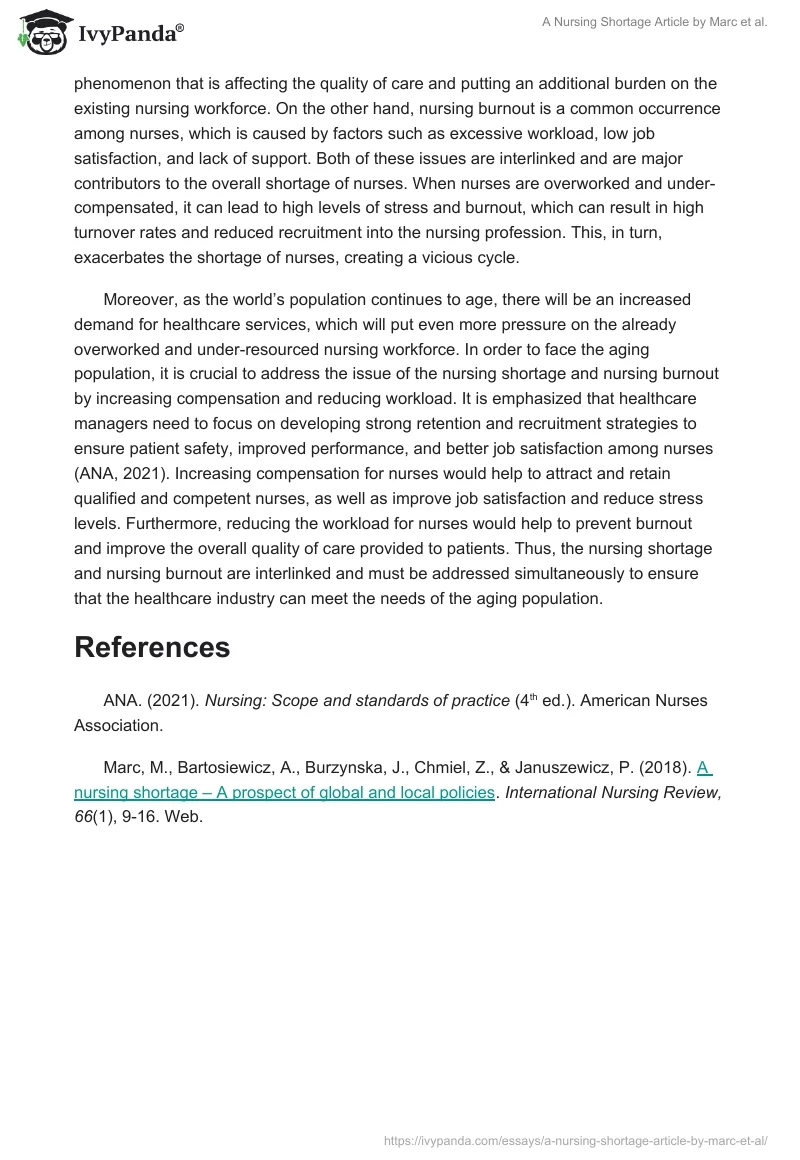 IvyPanda®

A Nursing Shortage Article by Marc et al.

phenomenon that is affecting the quality of care and putting an additional burden on the existing nursing workforce. On the other hand, nursing burnout is a common occurrence among nurses, which is caused by factors such as excessive workload, low job satisfaction, and lack of support. Both of these issues are interlinked and are major contributors to the overall shortage of nurses. When nurses are overworked and under-compensated, it can lead to high levels of stress and burnout, which can result in high turnover rates and reduced recruitment into the nursing profession. This, in turn, exacerbates the shortage of nurses, creating a vicious cycle.

Moreover, as the world's population continues to age, there will be an increased demand for healthcare services, which will put even more pressure on the already overworked and under-resourced nursing workforce. In order to face the aging population, it is crucial to address the issue of the nursing shortage and nursing burnout by increasing compensation and reducing workload. It is emphasized that healthcare managers need to focus on developing strong retention and recruitment strategies to ensure patient safety, improved performance, and better job satisfaction among nurses (ANA, 2021). Increasing compensation for nurses would help to attract and retain qualified and competent nurses, as well as improve job satisfaction and reduce stress levels. Furthermore, reducing the workload for nurses would help to prevent burnout and improve the overall quality of care provided to patients. Thus, the nursing shortage and nursing burnout are interlinked and must be addressed simultaneously to ensure that the healthcare industry can meet the needs of the aging population.

References

ANA. (2021). Nursing: Scope and standards of practice ($4^{th}$ ed.). American Nurses Association.

Marc, M., Bartosiewicz, A., Burzynska, J., Chmiel, Z., & Januszewicz, P. (2018). A nursing shortage – A prospect of global and local policies. International Nursing Review, 66(1), 9-16. Web.

https://ivypanda.com/essays/a-nursing-shortage-article-by-marc-et-al/